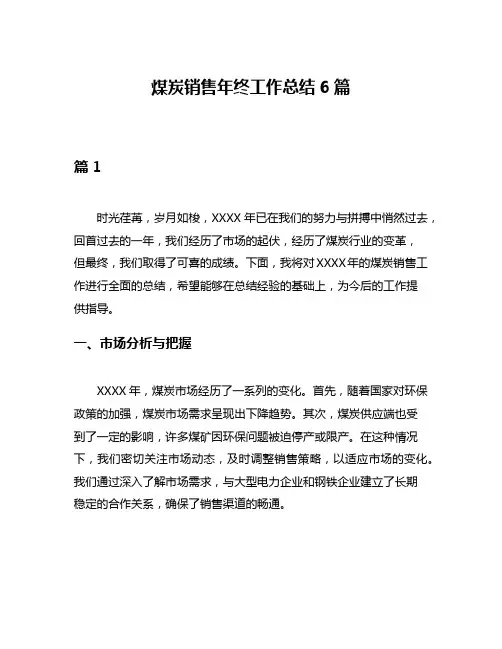 煤炭销售年终工作总结 6 篇

篇 1

时光荏苒，岁月如梭，XXXX 年已在我们的努力与拼搏中悄然过去，回首过去的一年，我们经历了市场的起伏，经历了煤炭行业的变革，但最终，我们取得了可喜的成绩。下面，我将对 XXXX 年的煤炭销售工作进行全面的总结，希望能够在总结经验的基础上，为今后的工作提供指导。

一、市场分析与把握

XXXX 年，煤炭市场经历了一系列的变化。首先，随着国家对环保政策的加强，煤炭市场需求呈现出下降趋势。其次，煤炭供应端也受到了一定的影响，许多煤矿因环保问题被迫停产或限产。在这种情况下，我们密切关注市场动态，及时调整销售策略，以适应市场的变化。我们通过深入了解市场需求，与大型电力企业和钢铁企业建立了长期稳定的合作关系，确保了销售渠道的畅通。